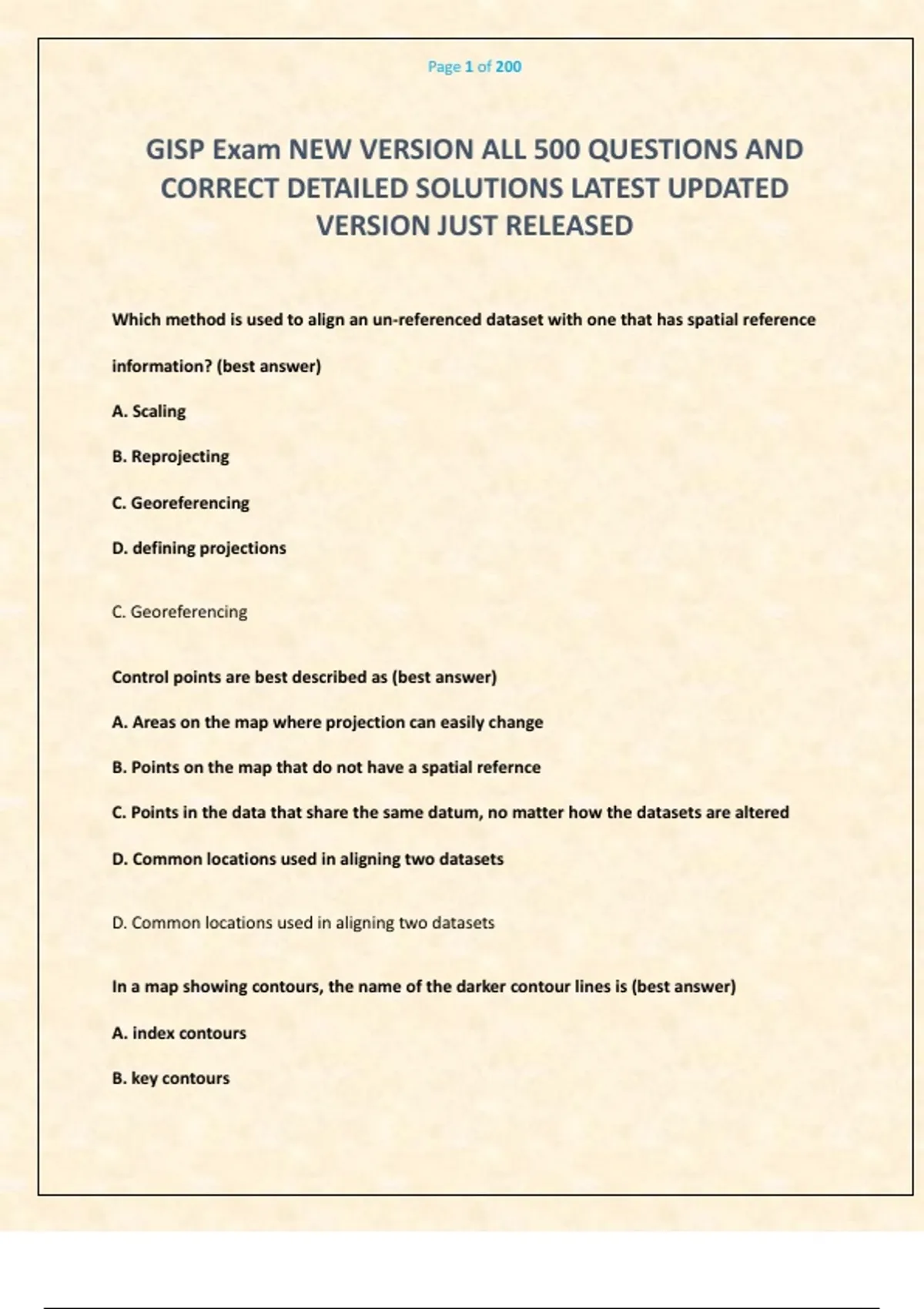 Page 1 of 200

GISP Exam NEW VERSION ALL 500 QUESTIONS AND CORRECT DETAILED SOLUTIONS LATEST UPDATED VERSION JUST RELEASED

Which method is used to align an un-referenced dataset with one that has spatial reference information? (best answer)

A. Scaling

B. Reprojecting

C. Georeferencing

D. defining projections

C. Georeferencing

Control points are best described as (best answer)

A. Areas on the map where projection can easily change

B. Points on the map that do not have a spatial refernce

C. Points in the data that share the same datum, no matter how the datasets are altered

D. Common locations used in aligning two datasets

D. Common locations used in aligning two datasets

In a map showing contours, the name of the darker contour lines is (best answer)

A. index contours

B. key contours